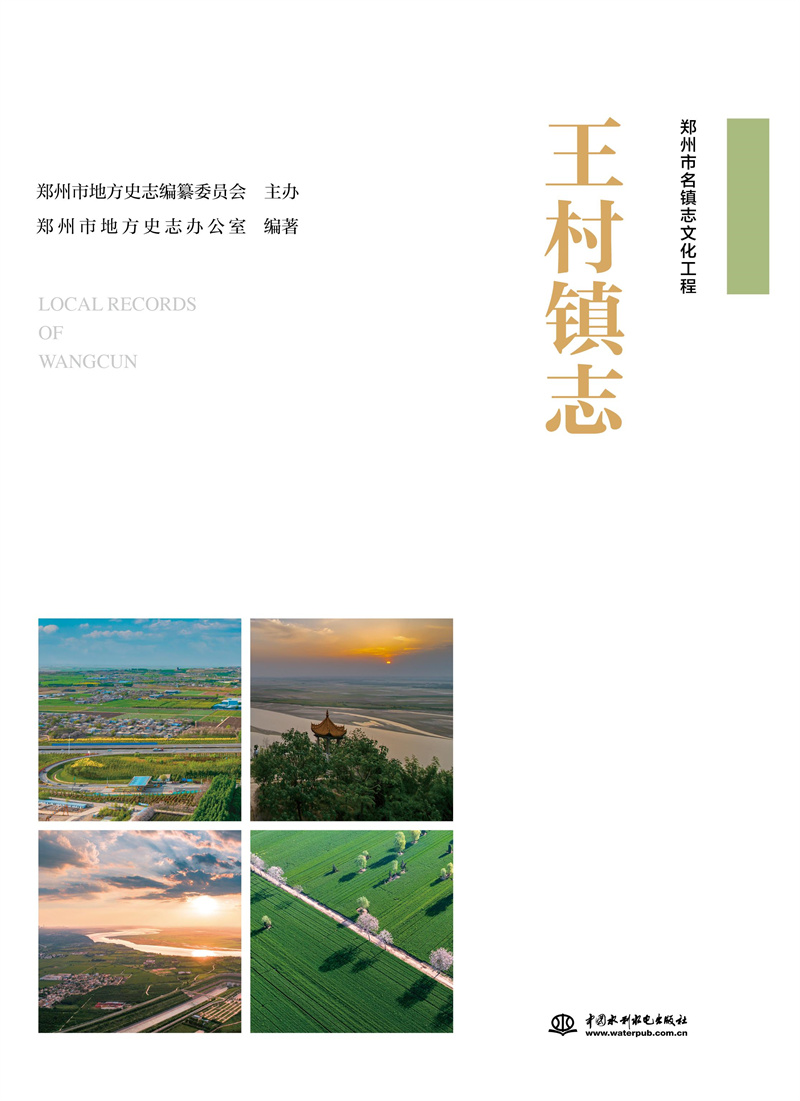 郑州市名镇志文化工程

王村镇志

郑州市地方史志编纂委员会　主办
郑州市地方史志办公室　编著

LOCAL RECORDS
OF
WANGCUN

中国水利水电出版社
www.waterpub.com.cn